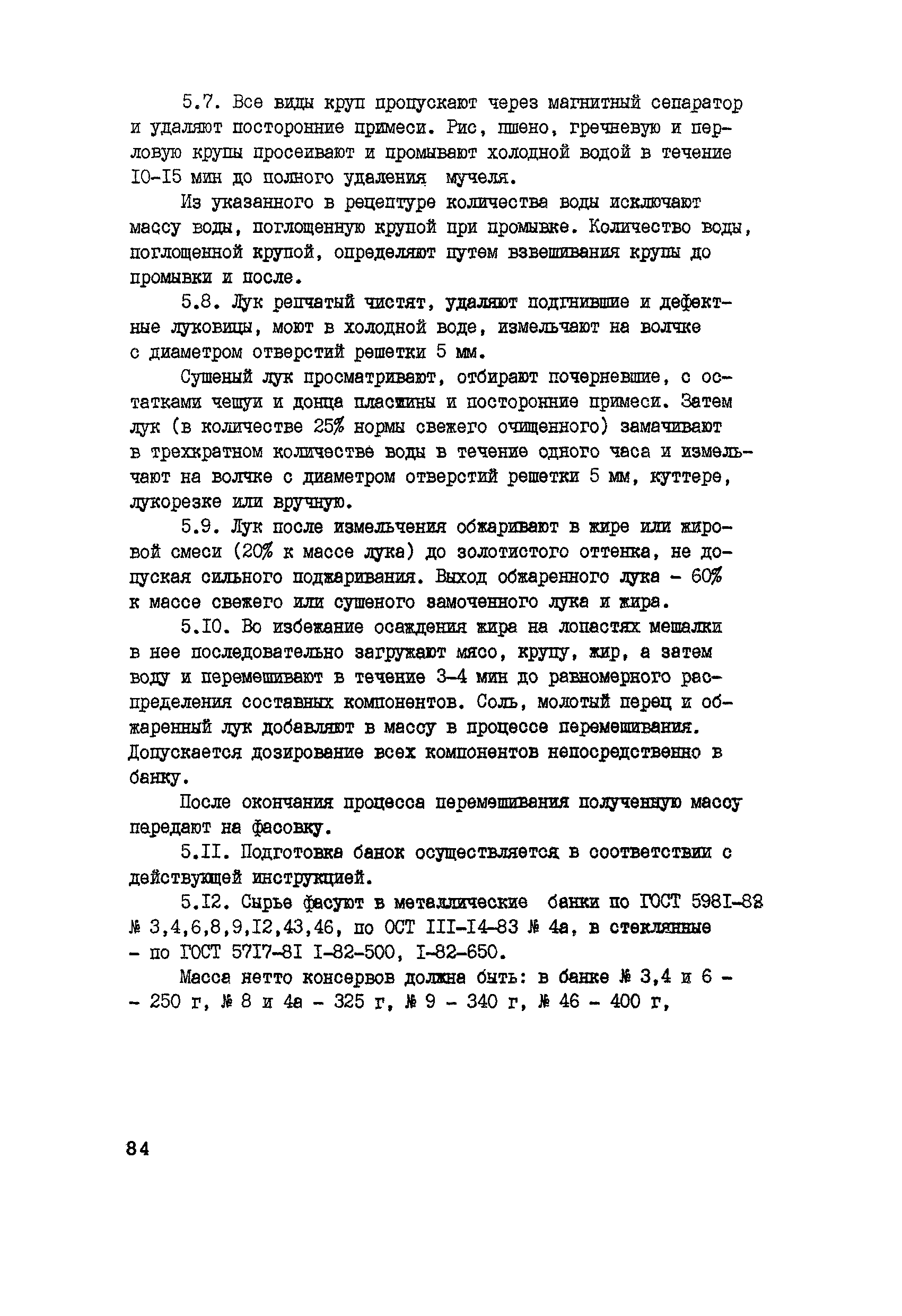 5.7. Все виды круп пропускают через магнитный сепаратор и удаляют посторонние примеси. Рис, пшено, гречневую и перловую крупы просеивают и промывают холодной водой в течение I0-I5 мин до полного удаления мучеля.

Из указанного в рецептуре количества воды исключают массу воды, поглощенную крупой при промывке. Количество воды, поглощенной крупой, определяют путем взвешивания крупы до промывки и после.

5.8. Лук репчатый чистят, удаляют подгнившие и дефектные луковицы, моют в холодной воде, измельчают на волчке с диаметром отверстий решетки 5 мм.

Сушеный лук просматривают, отбирают почерневшие, с остатками чешуи и донца пластины и посторонние примеси. Затем лук (в количестве 25% нормы свежего очищенного) замачивают в трехкратном количестве воды в течение одного часа и измельчают на волчке с диаметром отверстий решетки 5 мм, куттере, лукорезке или вручную.

5.9. Лук после измельчения обжаривают в жире или жировой смеси (20% к массе лука) до золотистого оттенка, не допуская сильного поджаривания. Выход обжаренного лука - 60% к массе свежего или сушеного замоченного лука и жира.

5.I0. Во избежание осаждения жира на лопастях мешалки в нее последовательно загружают мясо, крупу, жир, а затем воду и перемешивают в течение 3-4 мин до равномерного распределения составных компонентов. Соль, молотый перец и обжаренный лук добавляют в массу в процессе перемешивания. Допускается дозирование всех компонентов непосредственно в банку.

После окончания процесса перемешивания полученную массу передают на фасовку.

5.II. Подготовка банок осуществляется в соответствии с действующей инструкцией.

5.I2. Сырье фасуют в металлические банки по ГОСТ 598I-82 № 3,4,6,8,9,I2,43,46, по ОСТ III-I4-83 № 4а, в стеклянные - по ГОСТ 57I7-8I I-82-500, I-82-650.

Масса нетто консервов должна быть: в банке № 3,4 и 6 - - 250 г, № 8 и 4а - 325 г, № 9 - 340 г, № 46 - 400 г,

84